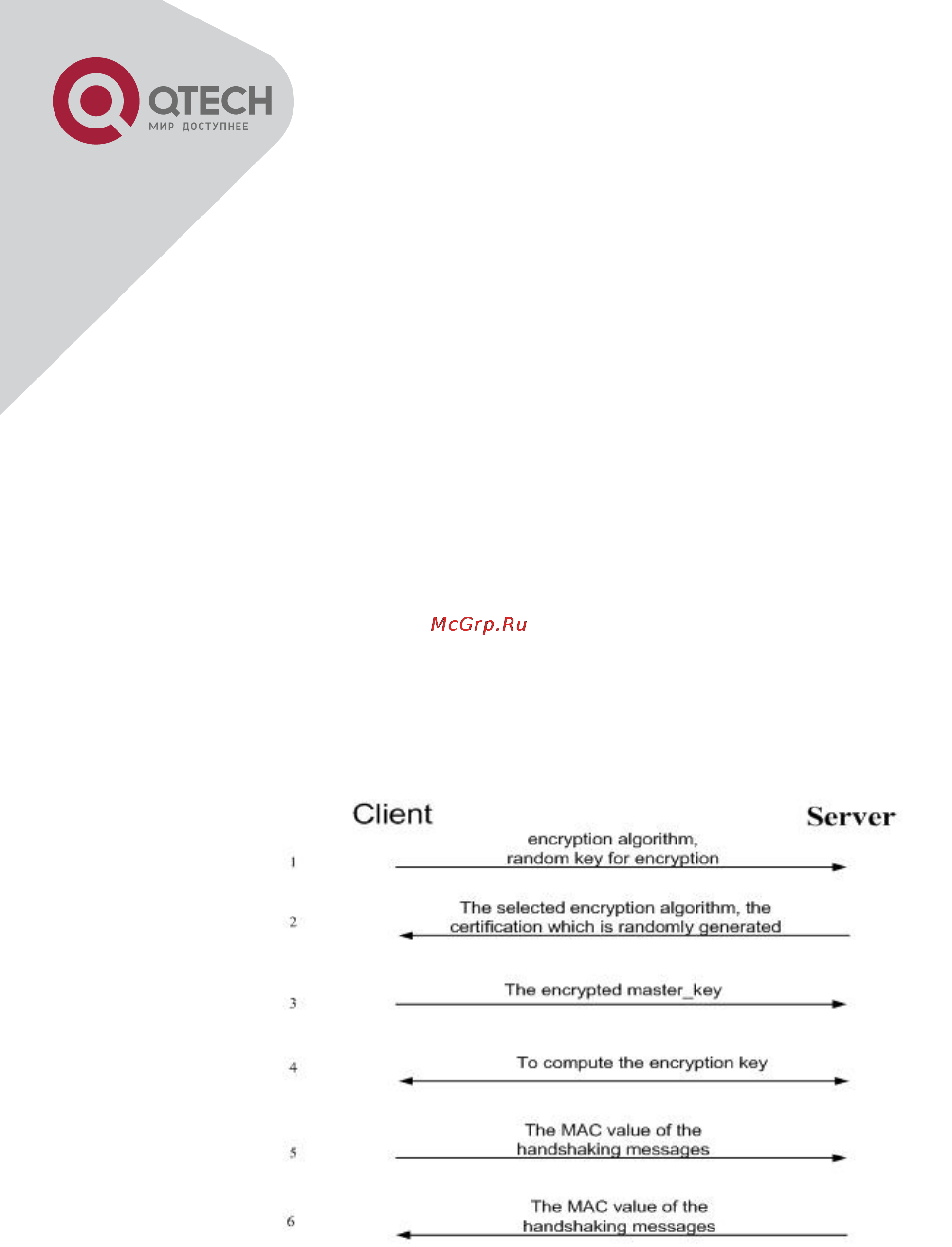 QTECH
МИР ДОСТУПНЕЕ

McGrp.Ru

Client

Server

1
encryption algorithm, random key for encryption

2
The selected encryption algorithm, the certification which is randomly generated

3
The encrypted master_key

4
To compute the encryption key

5
The MAC value of the handshaking messages

6
The MAC value of the handshaking messages